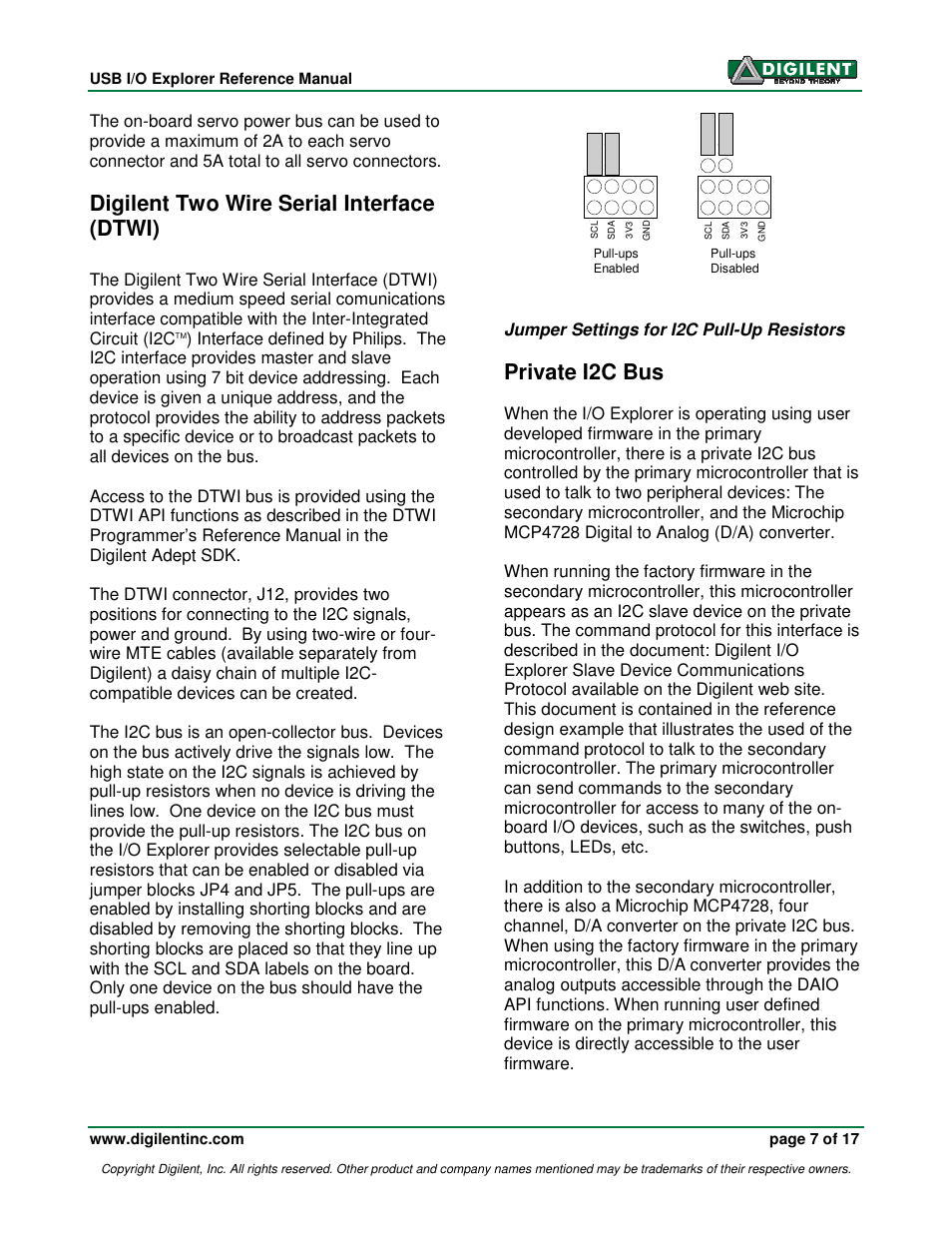 USB I/O Explorer Reference Manual

DIGILENT
BEYOND THEORY

The on-board servo power bus can be used to provide a maximum of 2A to each servo connector and 5A total to all servo connectors.

Digilent Two Wire Serial Interface (DTWI)

The Digilent Two Wire Serial Interface (DTWI) provides a medium speed serial comunications interface compatible with the Inter-Integrated Circuit (I2C™) Interface defined by Philips. The I2C interface provides master and slave operation using 7 bit device addressing. Each device is given a unique address, and the protocol provides the ability to address packets to a specific device or to broadcast packets to all devices on the bus.

Access to the DTWI bus is provided using the DTWI API functions as described in the DTWI Programmer's Reference Manual in the Digilent Adept SDK.

The DTWI connector, J12, provides two positions for connecting to the I2C signals, power and ground. By using two-wire or four-wire MTE cables (available separately from Digilent) a daisy chain of multiple I2C-compatible devices can be created.

The I2C bus is an open-collector bus. Devices on the bus actively drive the signals low. The high state on the I2C signals is achieved by pull-up resistors when no device is driving the lines low. One device on the I2C bus must provide the pull-up resistors. The I2C bus on the I/O Explorer provides selectable pull-up resistors that can be enabled or disabled via jumper blocks JP4 and JP5. The pull-ups are enabled by installing shorting blocks and are disabled by removing the shorting blocks. The shorting blocks are placed so that they line up with the SCL and SDA labels on the board. Only one device on the bus should have the pull-ups enabled.

SCL SDA 3V3 GND
Pull-ups Enabled

SCL SDA 3V3 GND
Pull-ups Disabled

Jumper Settings for I2C Pull-Up Resistors

Private I2C Bus

When the I/O Explorer is operating using user developed firmware in the primary microcontroller, there is a private I2C bus controlled by the primary microcontroller that is used to talk to two peripheral devices: The secondary microcontroller, and the Microchip MCP4728 Digital to Analog (D/A) converter.

When running the factory firmware in the secondary microcontroller, this microcontroller appears as an I2C slave device on the private bus. The command protocol for this interface is described in the document: Digilent I/O Explorer Slave Device Communications Protocol available on the Digilent web site. This document is contained in the reference design example that illustrates the used of the command protocol to talk to the secondary microcontroller. The primary microcontroller can send commands to the secondary microcontroller for access to many of the on-board I/O devices, such as the switches, push buttons, LEDs, etc.

In addition to the secondary microcontroller, there is also a Microchip MCP4728, four channel, D/A converter on the private I2C bus. When using the factory firmware in the primary microcontroller, this D/A converter provides the analog outputs accessible through the DAIO API functions. When running user defined firmware on the primary microcontroller, this device is directly accessible to the user firmware.

www.digilentinc.com

page 7 of 17

Copyright Digilent, Inc. All rights reserved. Other product and company names mentioned may be trademarks of their respective owners.